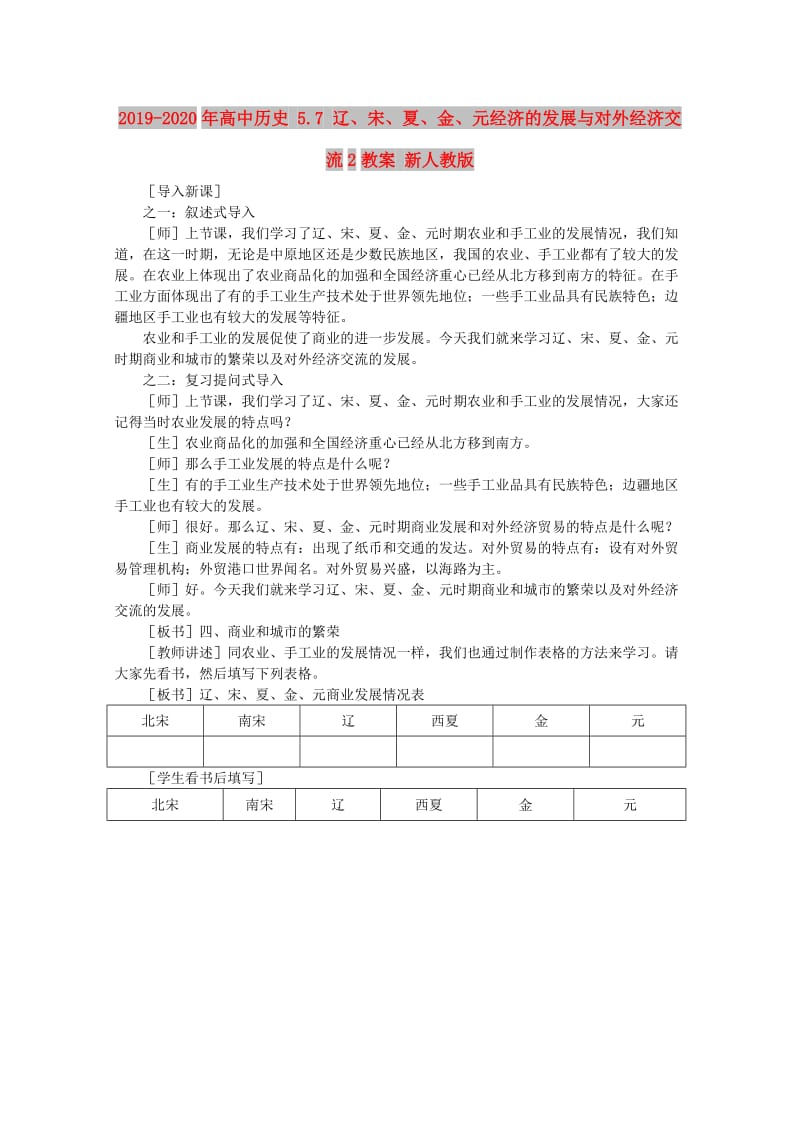 2019-2020年高中历史 5.7 辽、宋、夏、金、元经济的发展与对外经济交流2教案 新人教版

［导入新课］

之一：叙述式导入

［师］上节课，我们学习了辽、宋、夏、金、元时期农业和手工业的发展情况，我们知道，在这一时期，无论是中原地区还是少数民族地区，我国的农业、手工业都有了较大的发展。在农业上体现出了农业商品化的加强和全国经济重心已经从北方移到南方的特征。在手工业方面体现出了有的手工业生产技术处于世界领先地位；一些手工业品具有民族特色；边疆地区手工业也有较大的发展等特征。

农业和手工业的发展促使了商业的进一步发展。今天我们就来学习辽、宋、夏、金、元时期商业和城市的繁荣以及对外经济交流的发展。

之二：复习提问式导入

［师］上节课，我们学习了辽、宋、夏、金、元时期农业和手工业的发展情况，大家还记得当时农业发展的特点吗？

［生］农业商品化的加强和全国经济重心已经从北方移到南方。

［师］那么手工业发展的特点是什么呢？

［生］有的手工业生产技术处于世界领先地位；一些手工业品具有民族特色；边疆地区手工业也有较大的发展。

［师］很好。那么辽、宋、夏、金、元时期商业发展和对外经济贸易的特点是什么呢？

［生］商业发展的特点有：出现了纸币和交通的发达。对外贸易的特点有：设有对外贸易管理机构；外贸港口世界闻名。对外贸易兴盛，以海路为主。

［师］好。今天我们就来学习辽、宋、夏、金、元时期商业和城市的繁荣以及对外经济交流的发展。

［板书］四、商业和城市的繁荣

［教师讲述］同农业、手工业的发展情况一样，我们也通过制作表格的方法来学习。请大家先看书，然后填写下列表格。

［板书］辽、宋、夏、金、元商业发展情况表

| 北宋 | 南宋 | 辽 | 西夏 | 金 | 元 |
|---|---|---|---|---|---|
| | | | | | |

［学生看书后填写］

| 北宋 | 南宋 | 辽 | 西夏 | 金 | 元 |
|---|---|---|---|---|---|